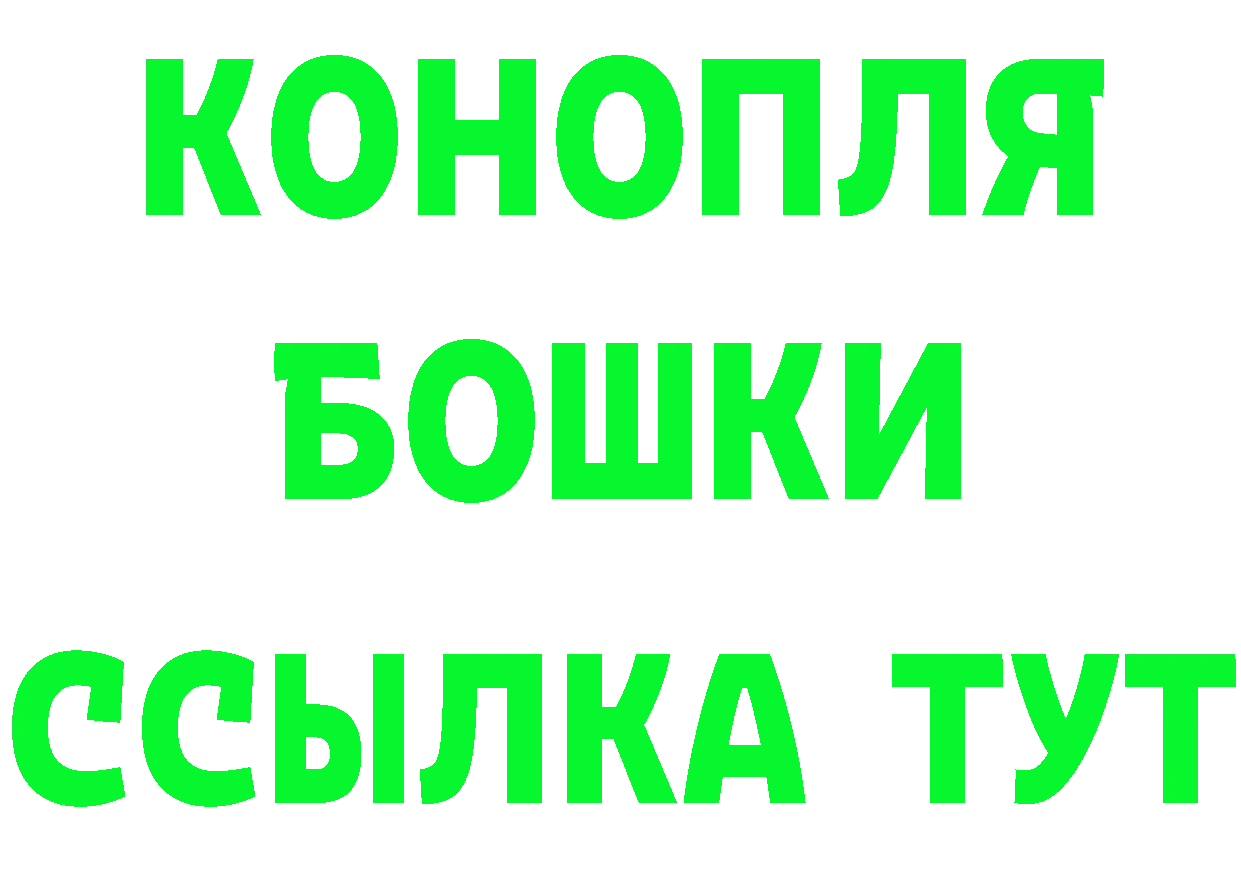 КОНОПЛЯ
БОШКИ
ССЫЛКА ТУТ